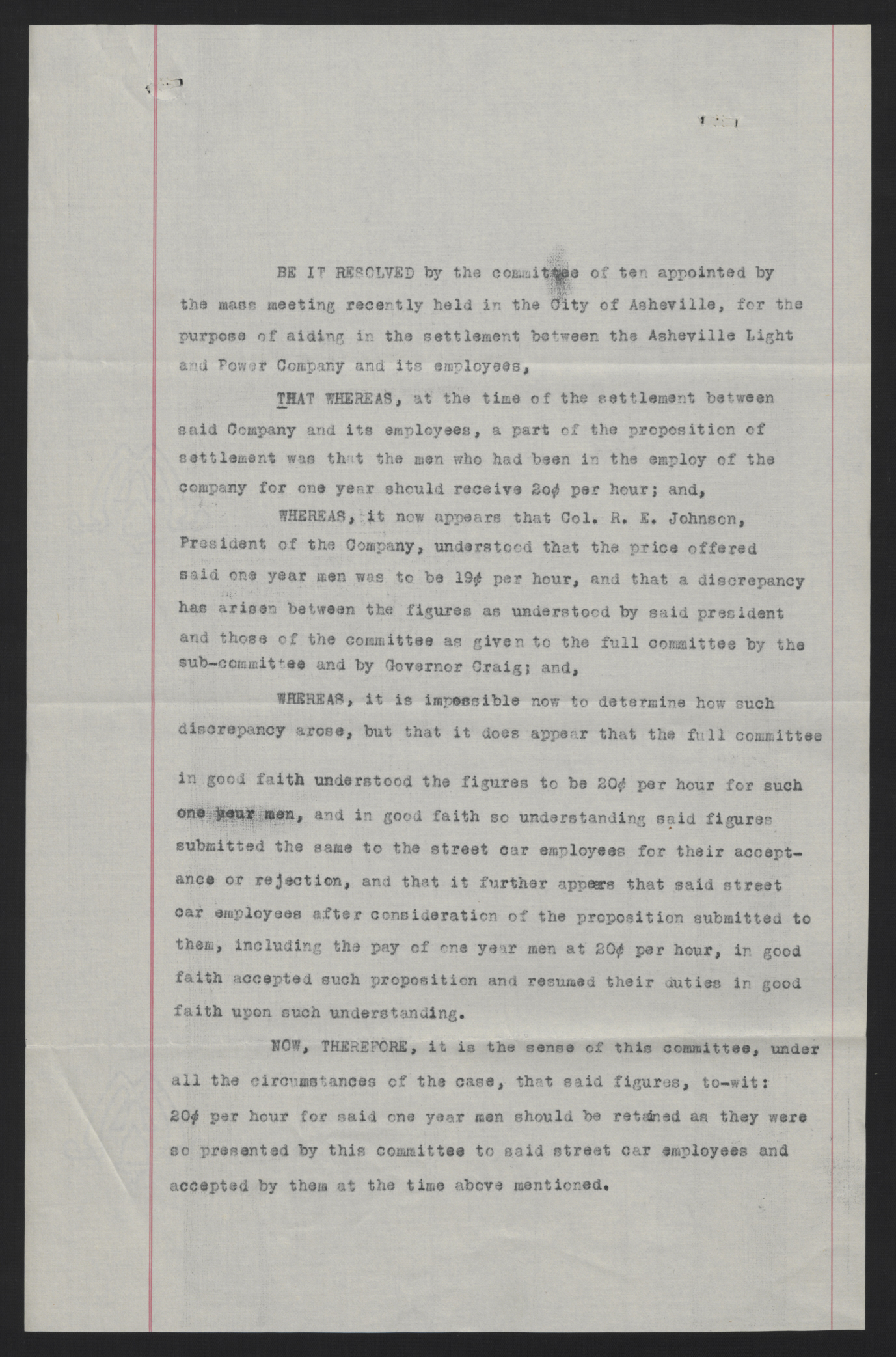 BE IT RESOLVED by the committee of ten appointed by the mass meeting recently held in the City of Asheville, for the purpose of aiding in the settlement between the Asheville Light and Power Company and its employees,

THAT WHEREAS, at the time of the settlement between said Company and its employees, a part of the proposition of settlement was that the men who had been in the employ of the company for one year should receive 20¢ per hour; and,

WHEREAS, it now appears that Col. R. E. Johnson, President of the Company, understood that the price offered said one year men was to be 19¢ per hour, and that a discrepancy has arisen between the figures as understood by said president and those of the committee as given to the full committee by the sub-committee and by Governor Craig; and,

WHEREAS, it is impossible now to determine how such discrepancy arose, but that it does appear that the full committee in good faith understood the figures to be 20¢ per hour for such one year men, and in good faith so understanding said figures submitted the same to the street car employees for their acceptance or rejection, and that it further appears that said street car employees after consideration of the proposition submitted to them, including the pay of one year men at 20¢ per hour, in good faith accepted such proposition and resumed their duties in good faith upon such understanding.

NOW, THEREFORE, it is the sense of this committee, under all the circumstances of the case, that said figures, to-wit: 20¢ per hour for said one year men should be retained as they were so presented by this committee to said street car employees and accepted by them at the time above mentioned.